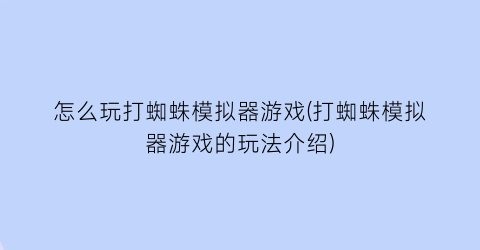 怎么玩打蜘蛛模拟器游戏(打蜘蛛模拟器游戏的玩法介绍)